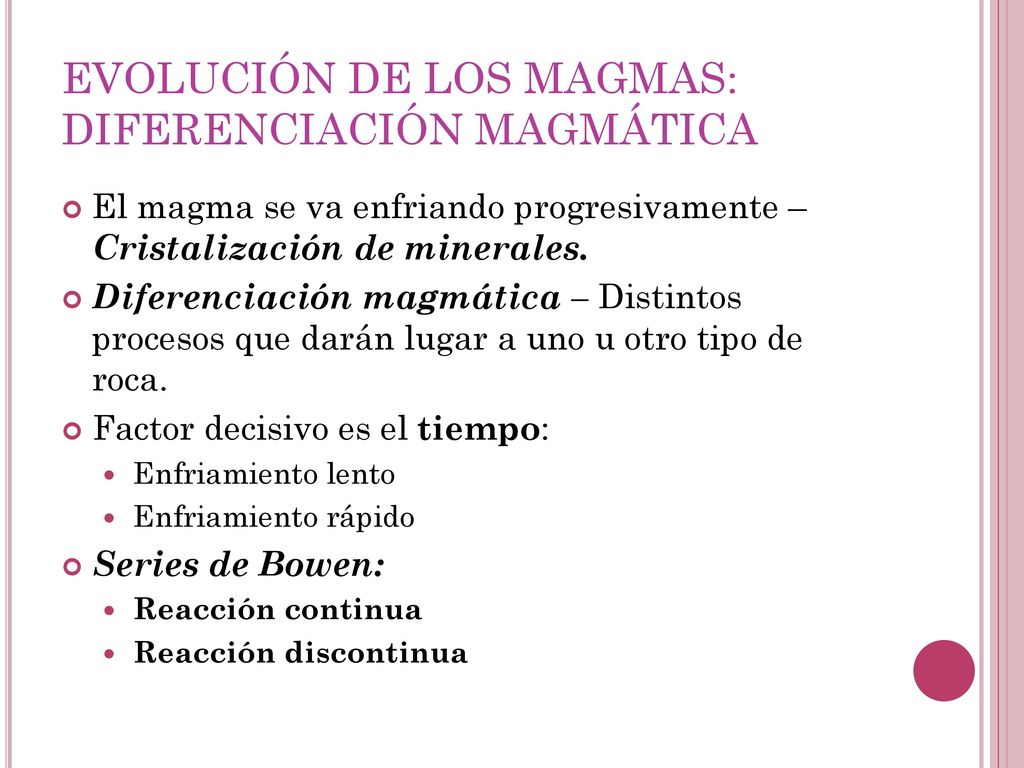 EVOLUCIÓN DE LOS MAGMAS: DIFERENCIACIÓN MAGMÁTICA

El magma se va enfriando progresivamente – Cristalización de minerales.

Diferenciación magmática – Distintos procesos que darán lugar a uno u otro tipo de roca.

Factor decisivo es el tiempo:

Enfriamiento lento

Enfriamiento rápido

Series de Bowen:

Reacción continua

Reacción discontinua